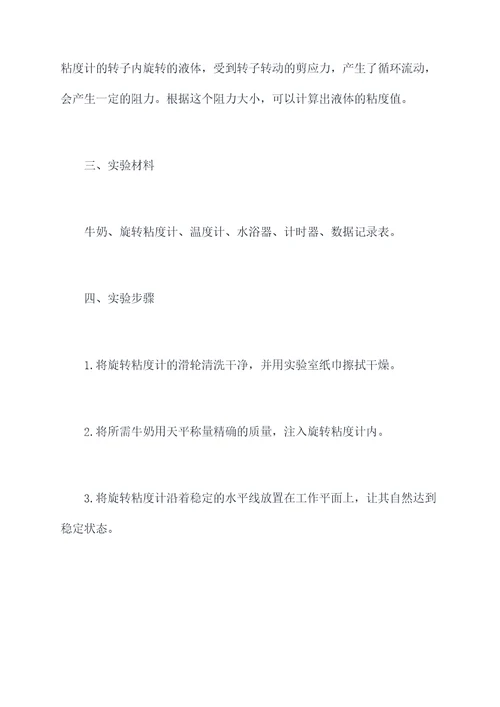 粘度计的转子内旋转的液体，受到转子转动的剪应力，产生了循环流动，会产生一定的阻力。根据这个阻力大小，可以计算出液体的粘度值。

三、实验材料

牛奶、旋转粘度计、温度计、水浴器、计时器、数据记录表。

四、实验步骤

1.将旋转粘度计的滑轮清洗干净，并用实验室纸巾擦拭干燥。

2.将所需牛奶用天平称量精确的质量，注入旋转粘度计内。

3.将旋转粘度计沿着稳定的水平线放置在工作平面上，让其自然达到稳定状态。